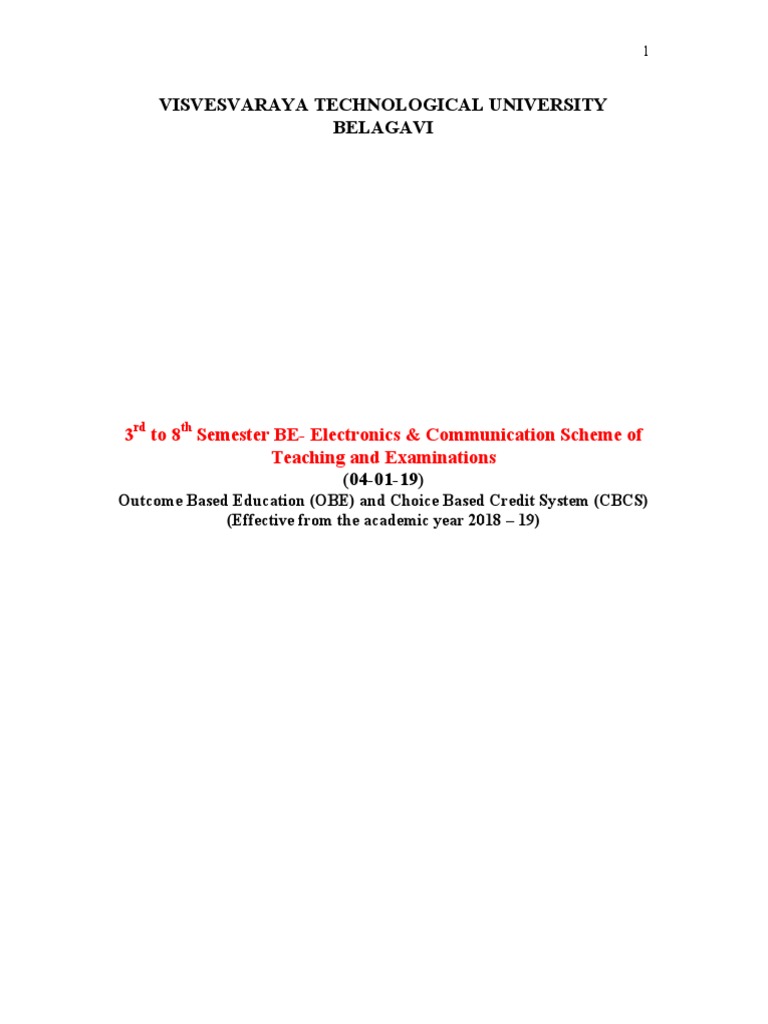 1

VISVESVARAYA TECHNOLOGICAL UNIVERSITY
BELAGAVI

3rd to 8th Semester BE- Electronics & Communication Scheme of Teaching and Examinations

(04-01-19)

Outcome Based Education (OBE) and Choice Based Credit System (CBCS)
(Effective from the academic year 2018 – 19)